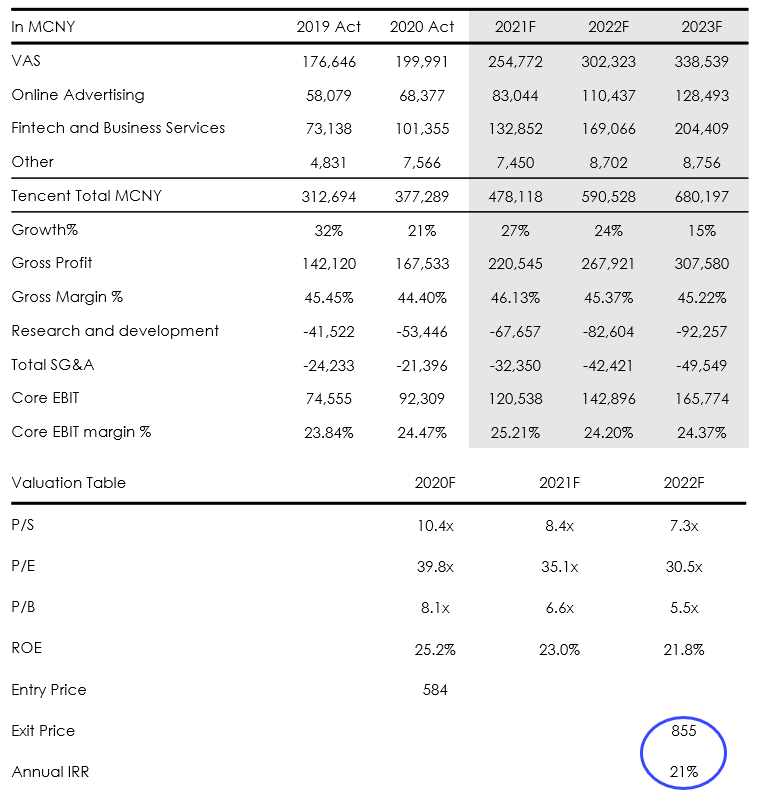 | In MCNY | 2019 Act | 2020 Act | 2021F | 2022F | 2023F |
|---|---|---|---|---|---|
| VAS | 176,646 | 199,991 | 254,772 | 302,323 | 338,539 |
| Online Advertising | 58,079 | 68,377 | 83,044 | 110,437 | 128,493 |
| Fintech and Business Services | 73,138 | 101,355 | 132,852 | 169,066 | 204,409 |
| Other | 4,831 | 7,566 | 7,450 | 8,702 | 8,756 |
| Tencent Total MCNY | 312,694 | 377,289 | 478,118 | 590,528 | 680,197 |
| Growth% | 32% | 21% | 27% | 24% | 15% |
| Gross Profit | 142,120 | 167,533 | 220,545 | 267,921 | 307,580 |
| Gross Margin % | 45.45% | 44.40% | 46.13% | 45.37% | 45.22% |
| Research and development | -41,522 | -53,446 | -67,657 | -82,604 | -92,257 |
| Total SG&A | -24,233 | -21,396 | -32,350 | -42,421 | -49,549 |
| Core EBIT | 74,555 | 92,309 | 120,538 | 142,896 | 165,774 |
| Core EBIT margin % | 23.84% | 24.47% | 25.21% | 24.20% | 24.37% |

| Valuation Table | 2020F | 2021F | 2022F |
|---|---|---|---|
| P/S | 10.4x | 8.4x | 7.3x |
| P/E | 39.8x | 35.1x | 30.5x |
| P/B | 8.1x | 6.6x | 5.5x |
| ROE | 25.2% | 23.0% | 21.8% |
| Entry Price | 584 | | |
| Exit Price | | | 855 |
| Annual IRR | | | 21% |